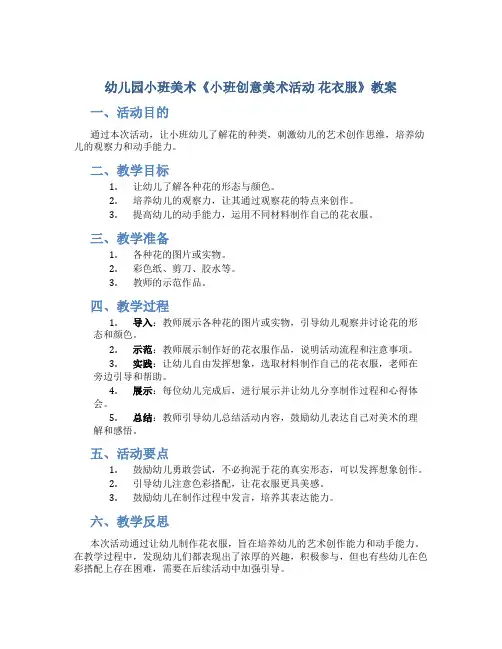 幼儿园小班美术《小班创意美术活动 花衣服》教案

一、活动目的

通过本次活动，让小班幼儿了解花的种类，刺激幼儿的艺术创作思维，培养幼儿的观察力和动手能力。

二、教学目标

1. 让幼儿了解各种花的形态与颜色。
2. 培养幼儿的观察力，让其通过观察花的特点来创作。
3. 提高幼儿的动手能力，运用不同材料制作自己的花衣服。

三、教学准备

1. 各种花的图片或实物。
2. 彩色纸、剪刀、胶水等。
3. 教师的示范作品。

四、教学过程

1. 导入：教师展示各种花的图片或实物，引导幼儿观察并讨论花的形态和颜色。
2. 示范：教师展示制作好的花衣服作品，说明活动流程和注意事项。
3. 实践：让幼儿自由发挥想象，选取材料制作自己的花衣服，老师在旁边引导和帮助。
4. 展示：每位幼儿完成后，进行展示并让幼儿分享制作过程和心得体会。
5. 总结：教师引导幼儿总结活动内容，鼓励幼儿表达自己对美术的理解和感悟。

五、活动要点

1. 鼓励幼儿勇敢尝试，不必拘泥于花的真实形态，可以发挥想象创作。
2. 引导幼儿注意色彩搭配，让花衣服更具美感。
3. 鼓励幼儿在制作过程中发言，培养其表达能力。

六、教学反思

本次活动通过让幼儿制作花衣服，旨在培养幼儿的艺术创作能力和动手能力。在教学过程中，发现幼儿们都表现出了浓厚的兴趣，积极参与，但也有些幼儿在色彩搭配上存在困难，需要在后续活动中加强引导。